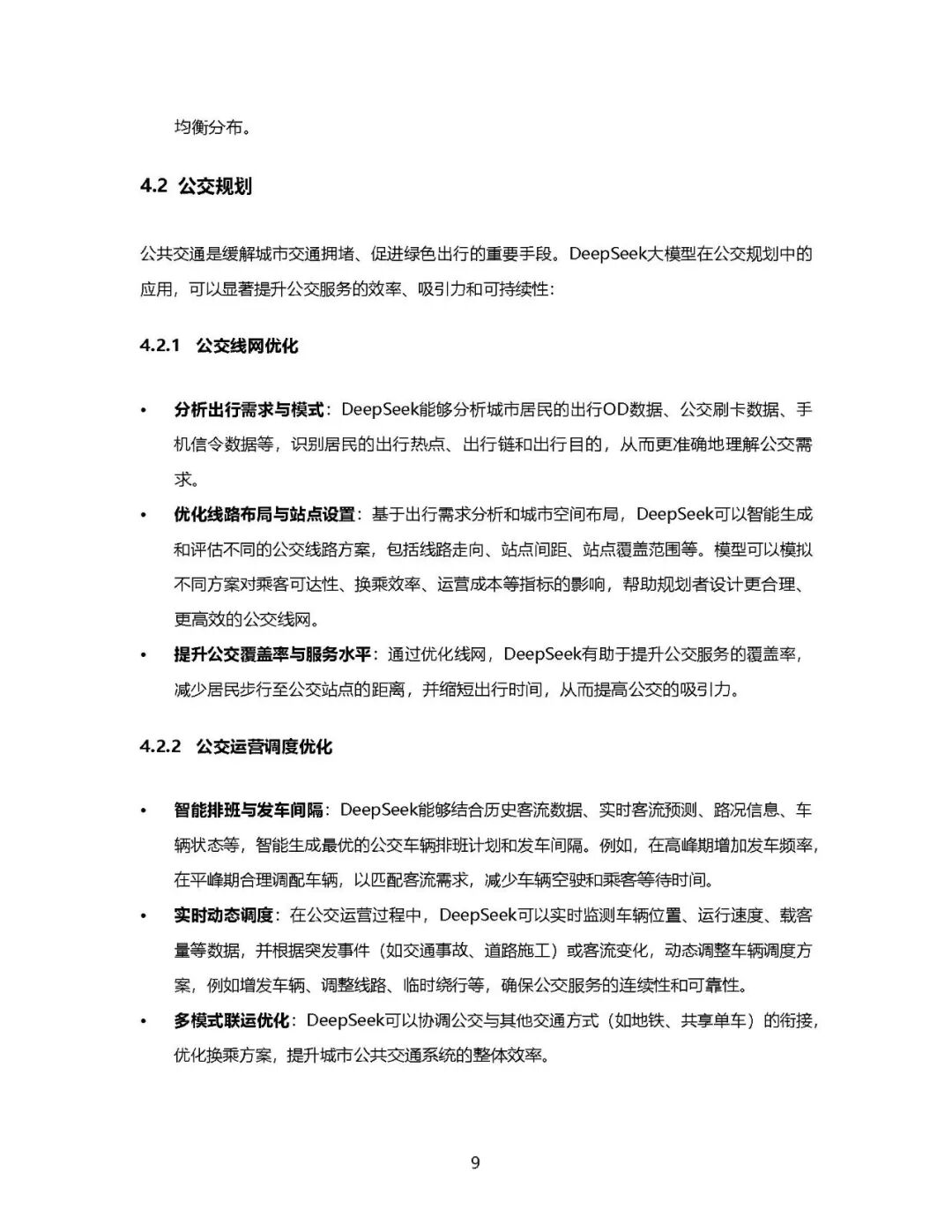 均衡分布。

4.2 公交规划

公共交通是缓解城市交通拥堵、促进绿色出行的重要手段。DeepSeek大模型在公交规划中的应用，可以显著提升公交服务的效率、吸引力和可持续性：

4.2.1 公交线网优化

• 分析出行需求与模式：DeepSeek能够分析城市居民的出行OD数据、公交刷卡数据、手机信令数据等，识别居民的出行热点、出行链和出行目的，从而更准确地理解公交需求。
• 优化线路布局与站点设置：基于出行需求分析和城市空间布局，DeepSeek可以智能生成和评估不同的公交线路方案，包括线路走向、站点间距、站点覆盖范围等。模型可以模拟不同方案对乘客可达性、换乘效率、运营成本等指标的影响，帮助规划者设计更合理、更高效的公交线网。
• 提升公交覆盖率与服务水平：通过优化线网，DeepSeek有助于提升公交服务的覆盖率，减少居民步行至公交站点的距离，并缩短出行时间，从而提高公交的吸引力。

4.2.2 公交运营调度优化

• 智能排班与发车间隔：DeepSeek能够结合历史客流数据、实时客流预测、路况信息、车辆状态等，智能生成最优的公交车辆排班计划和发车间隔。例如，在高峰期增加发车频率，在平峰期合理调配车辆，以匹配客流需求，减少车辆空驶和乘客等待时间。
• 实时动态调度：在公交运营过程中，DeepSeek可以实时监测车辆位置、运行速度、载客量等数据，并根据突发事件（如交通事故、道路施工）或客流变化，动态调整车辆调度方案，例如增发车辆、调整线路、临时绕行等，确保公交服务的连续性和可靠性。
• 多模式联运优化：DeepSeek可以协调公交与其他交通方式（如地铁、共享单车）的衔接，优化换乘方案，提升城市公共交通系统的整体效率。

9